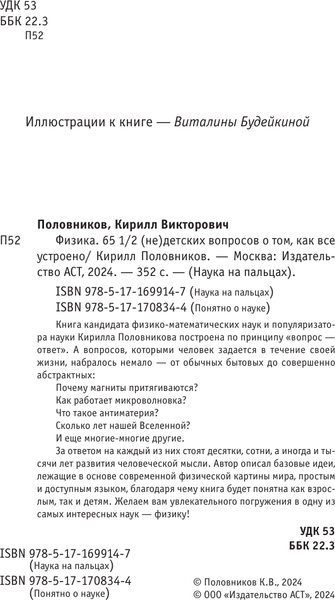 УДК 53
ББК 22.3
П52

Иллюстрации к книге — Виталины Будейкиной

Половников, Кирилл Викторович

П52 Физика. 65 1/2 (не)детских вопросов о том, как все устроено/ Кирилл Половников. — Москва: Издательство АСТ, 2024. — 352 с. — (Наука на пальцах).

ISBN 978-5-17-169914-7 (Наука на пальцах)
ISBN 978-5-17-170834-4 (Понятно о науке)

Книга кандидата физико-математических наук и популяризатора науки Кирилла Половникова построена по принципу «вопрос — ответ». А вопросов, которыми человек задается в течение своей жизни, набралось немало — от обычных бытовых до совершенно абстрактных:

Почему магниты притягиваются?
Как работает микроволновка?
Что такое антиматерия?
Сколько лет нашей Вселенной?
И еще многие-многие другие.

За ответом на каждый из них стоят десятки, сотни, а иногда и тысячи лет развития человеческой мысли. Автор описал базовые идеи, лежащие в основе современной физической картины мира, простым и доступным языком, благодаря чему книга будет понятна как взрослым, так и детям. Желаем вам увлекательного погружения в одну из самых интересных наук — физику!

УДК 53
ББК 22.3

ISBN 978-5-17-169914-7
(Наука на пальцах)
ISBN 978-5-17-170834-4
(Понятно о науке)

© Половников К.В., 2024
© ООО «Издательство АСТ», 2024